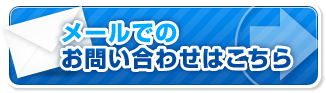 メールでの
お問い合わせはこちら